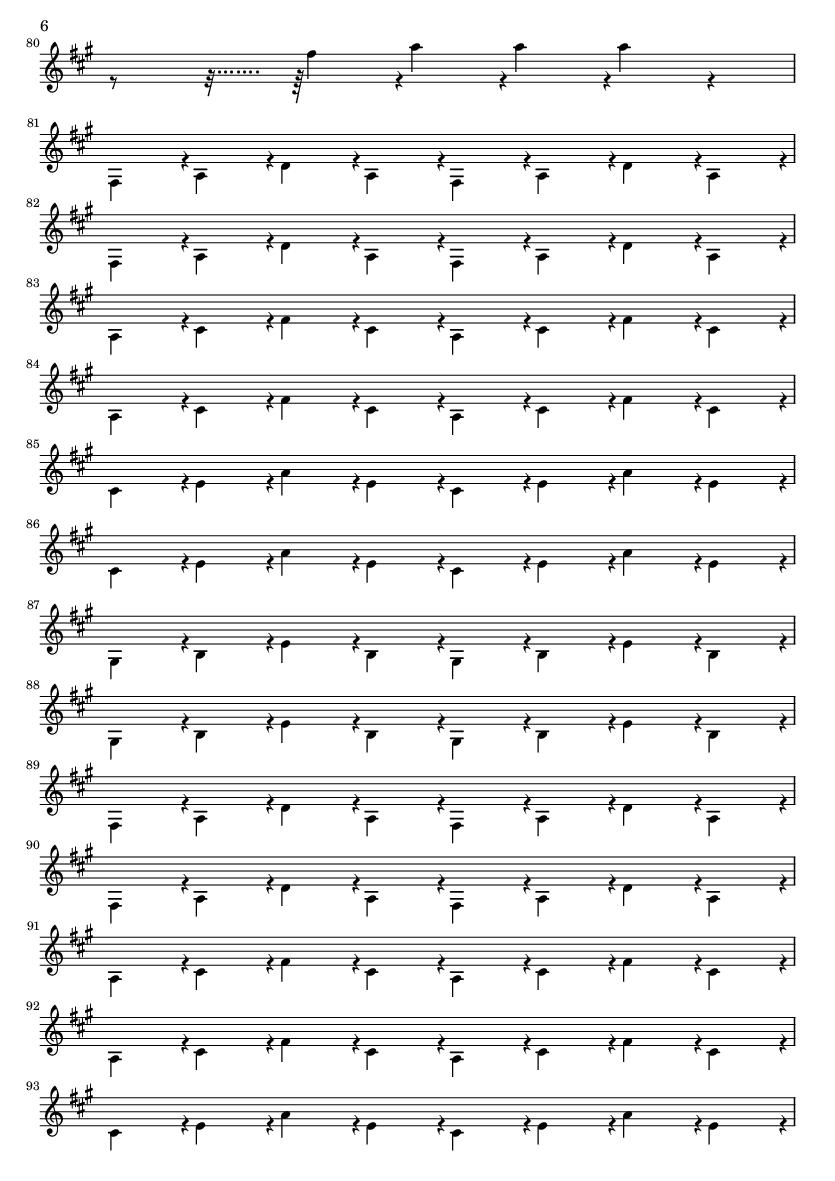 6
80
81
82
83
84
85
86
87
88
89
90
91
92
93